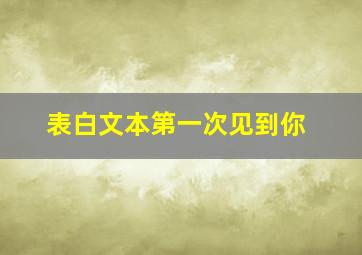 表白文本第一次见到你